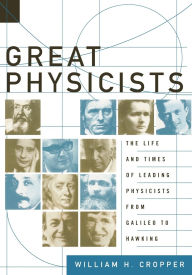 GREAT PHYSICISTS

THE LIFE AND TIMES OF LEADING PHYSICISTS FROM GALILEO TO HAWKING

WILLIAM H. CROPPER